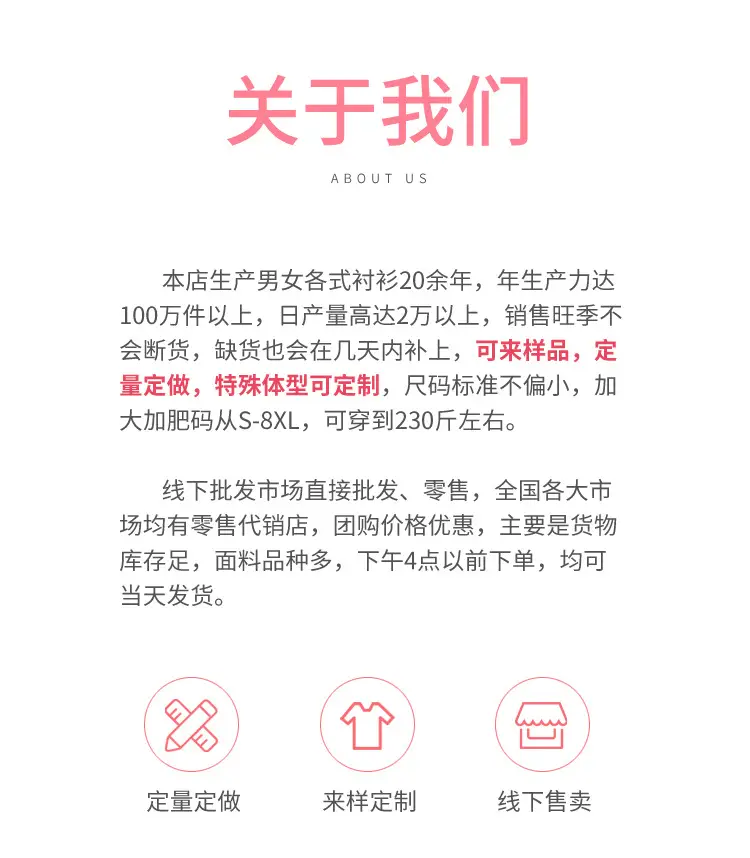 关于我们

ABOUT US

本店生产男女各式衬衫20余年，年生产力达100万件以上，日产量高达2万以上，销售旺季不会断货，缺货也会在几天内补上，可来样品，定量定做，特殊体型可定制，尺码标准不偏小，加大加肥码从S-8XL，可穿到230斤左右。

线下批发市场直接批发、零售，全国各大市场均有零售代销店，团购价格优惠，主要是货物库存足，面料品种多，下午4点以前下单，均可当天发货。

定量定做

来样定制

线下售卖